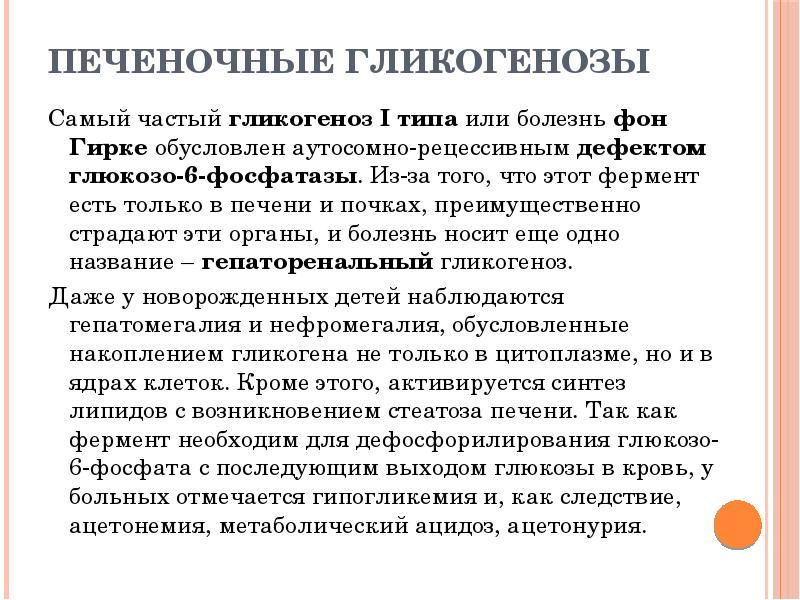 ПЕЧЕНОЧНЫЕ ГЛИКОГЕНОЗЫ

Самый частый гликогеноз I типа или болезнь фон Гирке обусловлен аутосомно-рецессивным дефектом глюкозо-6-фосфатазы. Из-за того, что этот фермент есть только в печени и почках, преимущественно страдают эти органы, и болезнь носит еще одно название – гепаторенальный гликогеноз.

Даже у новорожденных детей наблюдаются гепатомегалия и нефромегалия, обусловленные накоплением гликогена не только в цитоплазме, но и в ядрах клеток. Кроме этого, активируется синтез липидов с возникновением стеатоза печени. Так как фермент необходим для дефосфорилирования глюкозо-6-фосфата с последующим выходом глюкозы в кровь, у больных отмечается гипогликемия и, как следствие, ацетонемия, метаболический ацидоз, ацетонурия.